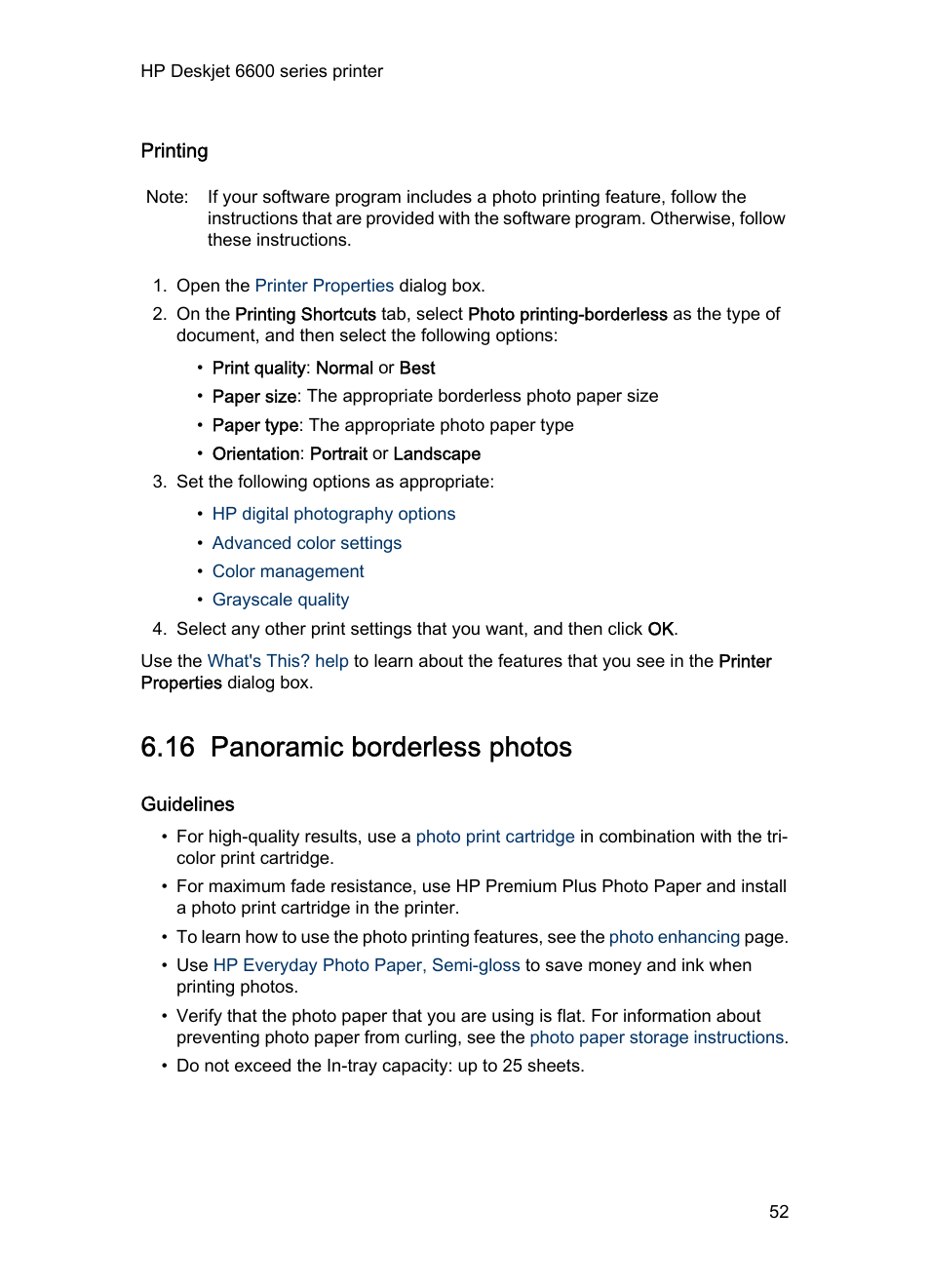 HP Deskjet 6600 series printer

Printing

Note: If your software program includes a photo printing feature, follow the instructions that are provided with the software program. Otherwise, follow these instructions.

1. Open the Printer Properties dialog box.
2. On the Printing Shortcuts tab, select Photo printing-borderless as the type of document, and then select the following options:
• Print quality: Normal or Best
• Paper size: The appropriate borderless photo paper size
• Paper type: The appropriate photo paper type
• Orientation: Portrait or Landscape
3. Set the following options as appropriate:
• HP digital photography options
• Advanced color settings
• Color management
• Grayscale quality
4. Select any other print settings that you want, and then click OK.

Use the What's This? help to learn about the features that you see in the Printer Properties dialog box.

6.16 Panoramic borderless photos

Guidelines

• For high-quality results, use a photo print cartridge in combination with the tri-color print cartridge.
• For maximum fade resistance, use HP Premium Plus Photo Paper and install a photo print cartridge in the printer.
• To learn how to use the photo printing features, see the photo enhancing page.
• Use HP Everyday Photo Paper, Semi-gloss to save money and ink when printing photos.
• Verify that the photo paper that you are using is flat. For information about preventing photo paper from curling, see the photo paper storage instructions.
• Do not exceed the In-tray capacity: up to 25 sheets.

52